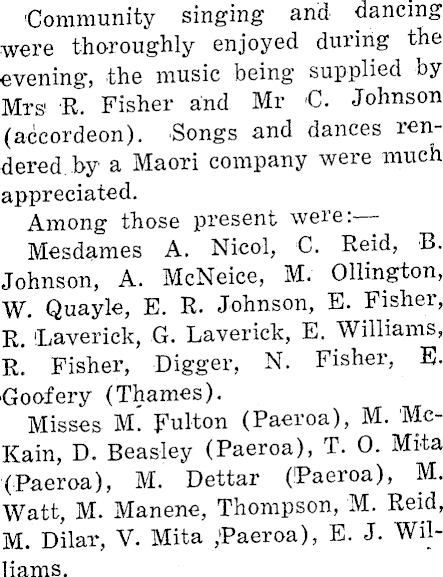 Community singing and dancing were thoroughly enjoyed during the evening, the music being supplied by Mrs R. Fisher and Mr C. Johnson (accordeon). Songs and dances rendered by a Maori company were much appreciated.

Among those present were:—

Mesdames A. Nicol, C. Reid, B. Johnson, A. McNeice, M. Ollington, W. Quayle, E. R. Johnson, E. Fisher, R. Laverick, G. Laverick, E. Williams, R. Fisher, Digger, N. Fisher, E. Goofery (Thames).

Misses M. Fulton (Paeroa), M. McKain, D. Beasley (Paeroa), T. O. Mita (Paeroa), M. Dettar (Paeroa), M. Watt, M. Manene, Thompson, M. Reid, M. Dilar, V. Mita ,Paeroa), E. J. Williams.